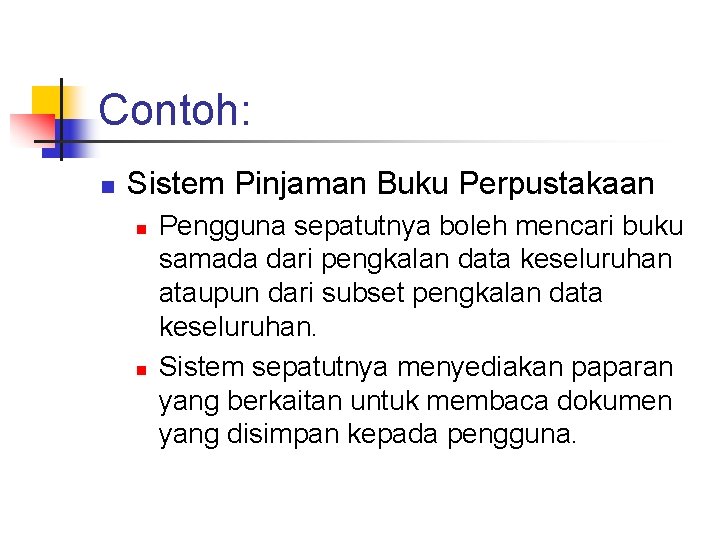 Contoh:

• Sistem Pinjaman Buku Perpustakaan

• Pengguna sepatutnya boleh mencari buku samada dari pengkalan data keseluruhan ataupun dari subset pengkalan data keseluruhan.

• Sistem sepatutnya menyediakan paparan yang berkaitan untuk membaca dokumen yang disimpan kepada pengguna.